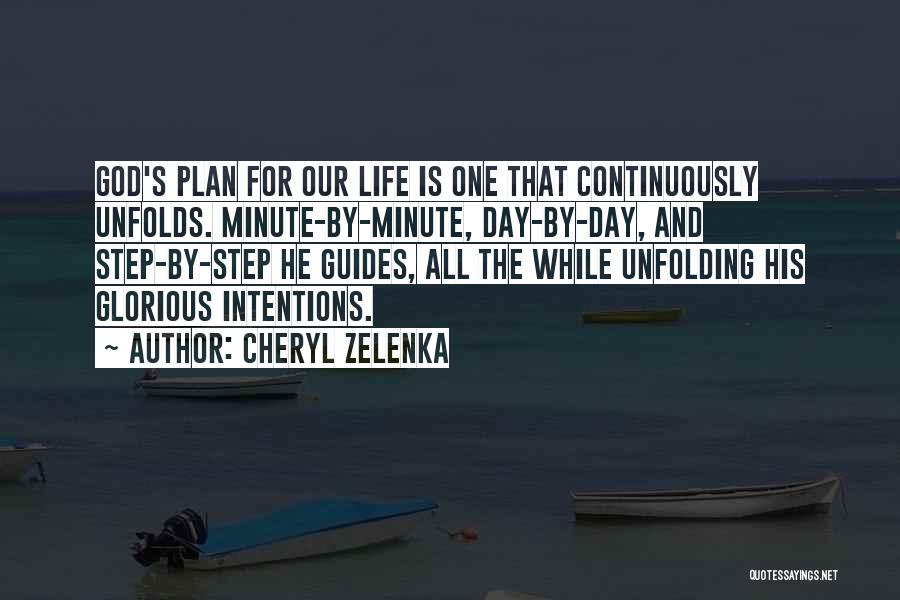 GOD'S PLAN FOR OUR LIFE IS ONE THAT CONTINUOUSLY UNFOLDS. MINUTE-BY-MINUTE, DAY-BY-DAY, AND STEP-BY-STEP HE GUIDES, ALL THE WHILE UNFOLDING HIS GLORIOUS INTENTIONS.

~ AUTHOR: CHERYL ZELENKA

QUOTESSAYINGS.NET